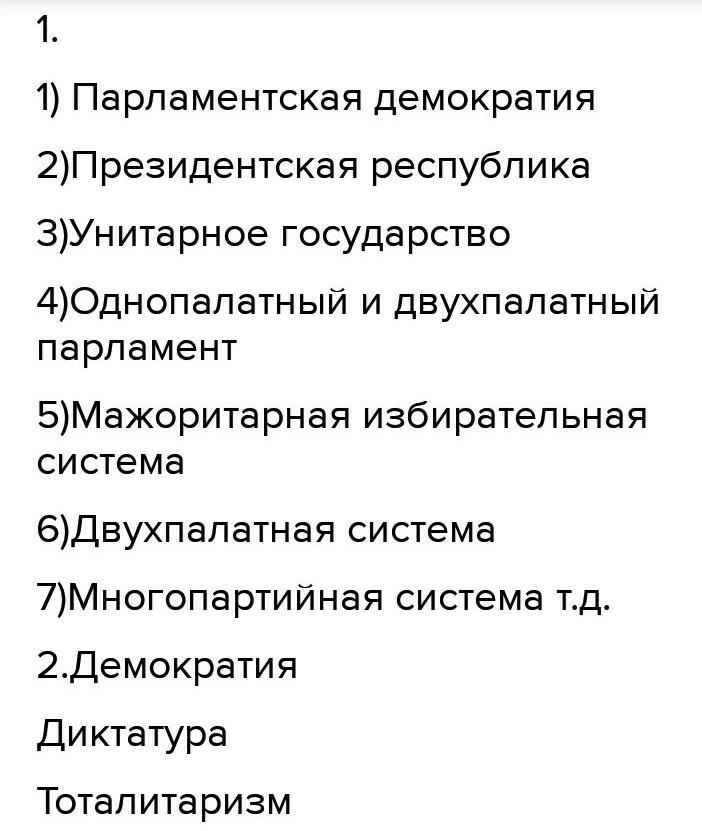 1.

1) Парламентская демократия

2)Президентская республика

3)Унитарное государство

4)Однопалатный и двухпалатный парламент

5)Мажоритарная избирательная система

6)Двухпалатная система

7)Многопартийная система т.д.

2.Демократия

Диктатура

Тоталитаризм